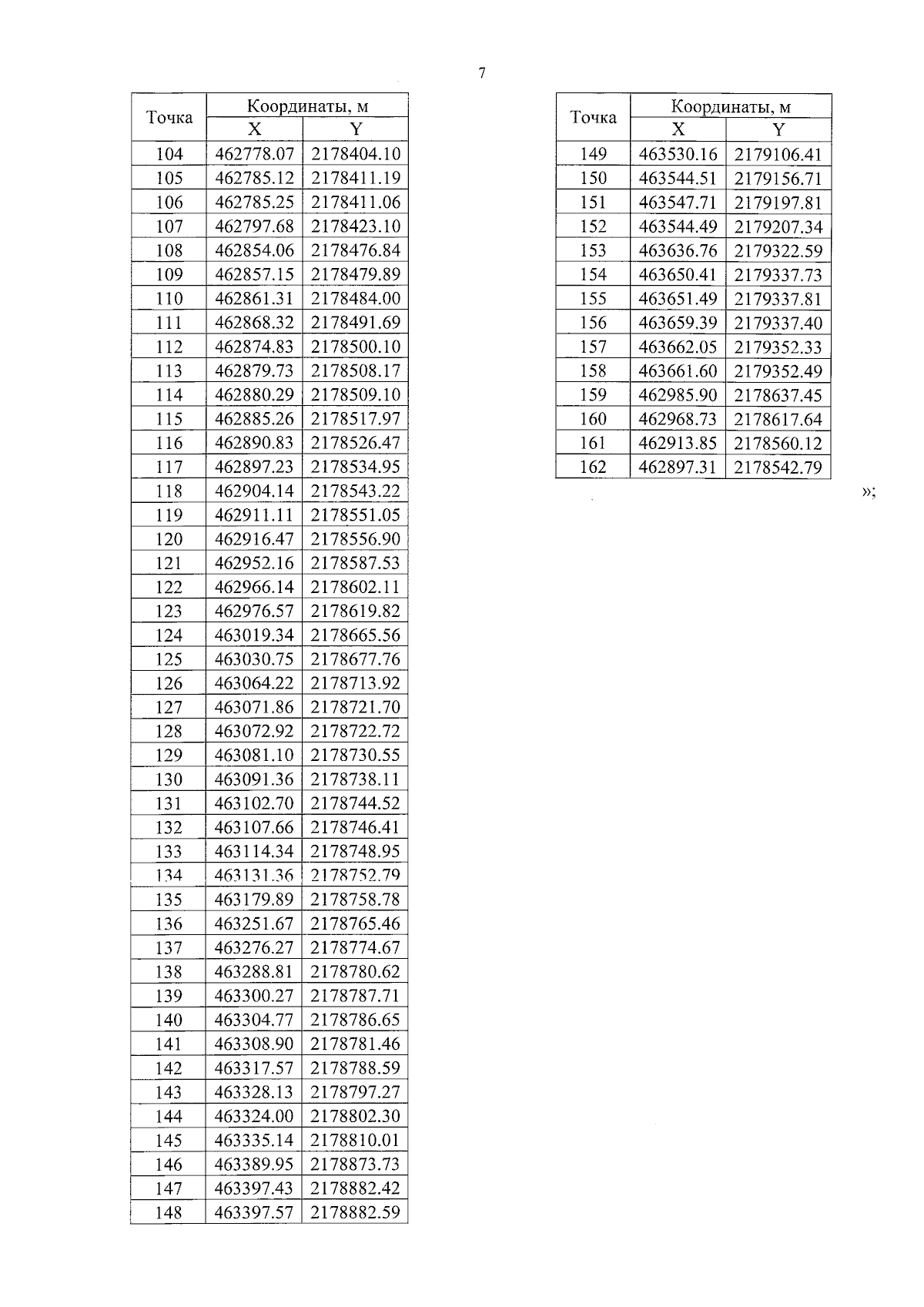 7

| Точка | Координаты, м X | Координаты, м Y |
|---|---|---|
| 104 | 462778.07 | 2178404.10 |
| 105 | 462785.12 | 2178411.19 |
| 106 | 462785.25 | 2178411.06 |
| 107 | 462797.68 | 2178423.10 |
| 108 | 462854.06 | 2178476.84 |
| 109 | 462857.15 | 2178479.89 |
| 110 | 462861.31 | 2178484.00 |
| 111 | 462868.32 | 2178491.69 |
| 112 | 462874.83 | 2178500.10 |
| 113 | 462879.73 | 2178508.17 |
| 114 | 462880.29 | 2178509.10 |
| 115 | 462885.26 | 2178517.97 |
| 116 | 462890.83 | 2178526.47 |
| 117 | 462897.23 | 2178534.95 |
| 118 | 462904.14 | 2178543.22 |
| 119 | 462911.11 | 2178551.05 |
| 120 | 462916.47 | 2178556.90 |
| 121 | 462952.16 | 2178587.53 |
| 122 | 462966.14 | 2178602.11 |
| 123 | 462976.57 | 2178619.82 |
| 124 | 463019.34 | 2178665.56 |
| 125 | 463030.75 | 2178677.76 |
| 126 | 463064.22 | 2178713.92 |
| 127 | 463071.86 | 2178721.70 |
| 128 | 463072.92 | 2178722.72 |
| 129 | 463081.10 | 2178730.55 |
| 130 | 463091.36 | 2178738.11 |
| 131 | 463102.70 | 2178744.52 |
| 132 | 463107.66 | 2178746.41 |
| 133 | 463114.34 | 2178748.95 |
| 134 | 463131.36 | 2178752.79 |
| 135 | 463179.89 | 2178758.78 |
| 136 | 463251.67 | 2178765.46 |
| 137 | 463276.27 | 2178774.67 |
| 138 | 463288.81 | 2178780.62 |
| 139 | 463300.27 | 2178787.71 |
| 140 | 463304.77 | 2178786.65 |
| 141 | 463308.90 | 2178781.46 |
| 142 | 463317.57 | 2178788.59 |
| 143 | 463328.13 | 2178797.27 |
| 144 | 463324.00 | 2178802.30 |
| 145 | 463335.14 | 2178810.01 |
| 146 | 463389.95 | 2178873.73 |
| 147 | 463397.43 | 2178882.42 |
| 148 | 463397.57 | 2178882.59 |

| Точка | Координаты, м X | Координаты, м Y |
|---|---|---|
| 149 | 463530.16 | 2179106.41 |
| 150 | 463544.51 | 2179156.71 |
| 151 | 463547.71 | 2179197.81 |
| 152 | 463544.49 | 2179207.34 |
| 153 | 463636.76 | 2179322.59 |
| 154 | 463650.41 | 2179337.73 |
| 155 | 463651.49 | 2179337.81 |
| 156 | 463659.39 | 2179337.40 |
| 157 | 463662.05 | 2179352.33 |
| 158 | 463661.60 | 2179352.49 |
| 159 | 462985.90 | 2178637.45 |
| 160 | 462968.73 | 2178617.64 |
| 161 | 462913.85 | 2178560.12 |
| 162 | 462897.31 | 2178542.79 |

»;